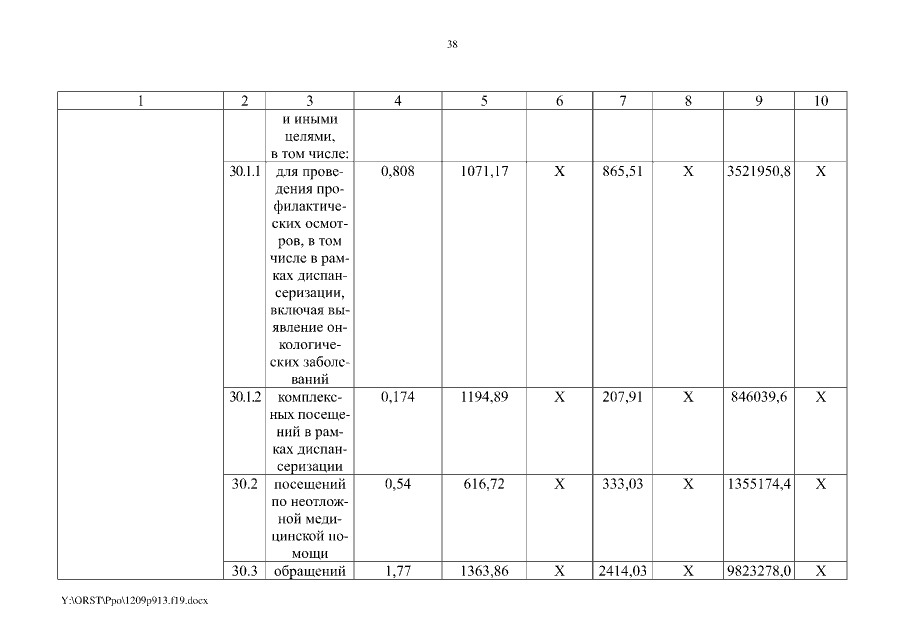 38

| 1 | 2 | 3 | 4 | 5 | 6 | 7 | 8 | 9 | 10 |
|---|---|---|---|---|---|---|---|---|---|
| | | и иными целями, в том числе: | | | | | | | |
| | 30.1.1 | для проведения профилактических осмотров, в том числе в рамках диспансеризации, включая выявление онкологических заболеваний | 0,808 | 1071,17 | Х | 865,51 | Х | 3521950,8 | Х |
| | 30.1.2 | комплексных посещений в рамках диспансеризации | 0,174 | 1194,89 | Х | 207,91 | Х | 846039,6 | Х |
| | 30.2 | посещений по неотложной медицинской помощи | 0,54 | 616,72 | Х | 333,03 | Х | 1355174,4 | Х |
| | 30.3 | обращений | 1,77 | 1363,86 | Х | 2414,03 | Х | 9823278,0 | Х |

Y:\ORST\Ppo\1209p913.f19.docx